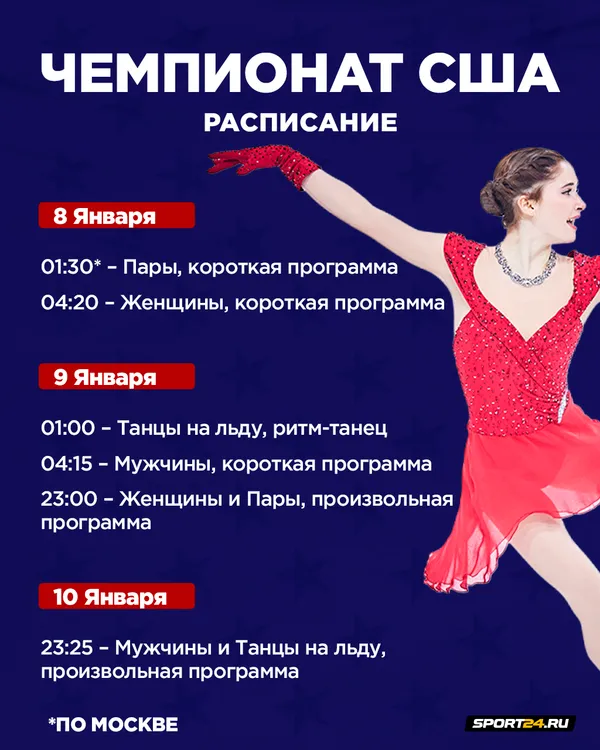 ЧЕМПИОНАТ США
РАСПИСАНИЕ

8 Января

01:30* – Пары, короткая программа

04:20 – Женщины, короткая программа

9 Января

01:00 – Танцы на льду, ритм-танец

04:15 – Мужчины, короткая программа

23:00 – Женщины и Пары, произвольная программа

10 Января

23:25 – Мужчины и Танцы на льду, произвольная программа

*ПО МОСКВЕ

SPORT24.RU